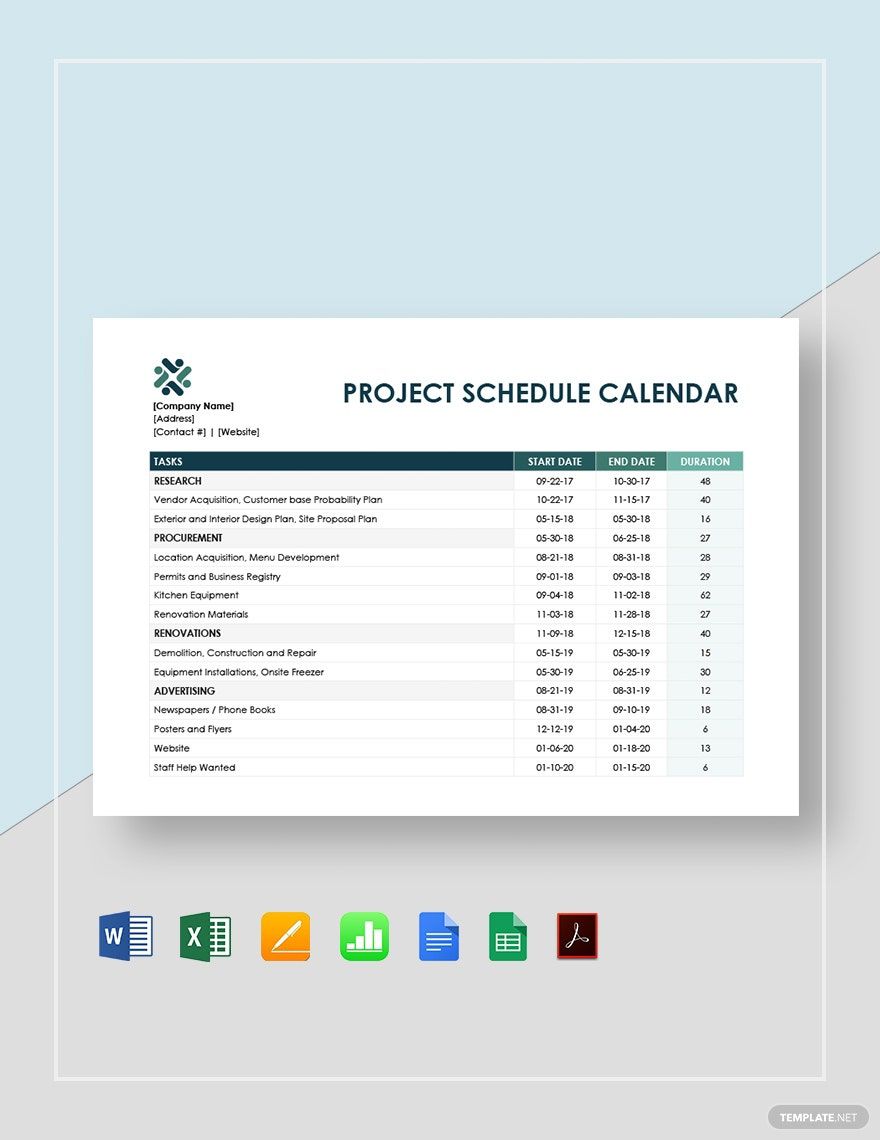 [Company Name]
[Address]
[Contact #] | [Website]

PROJECT SCHEDULE CALENDAR

| TASKS | START DATE | END DATE | DURATION |
|---|---|---|---|
| RESEARCH | 09-22-17 | 10-30-17 | 48 |
| Vendor Acquisition, Customer base Probability Plan | 10-22-17 | 11-15-17 | 40 |
| Exterior and Interior Design Plan, Site Proposal Plan | 05-15-18 | 05-30-18 | 16 |
| PROCUREMENT | 05-30-18 | 06-25-18 | 27 |
| Location Acquisition, Menu Development | 08-21-18 | 08-31-18 | 28 |
| Permits and Business Registry | 09-01-18 | 09-03-18 | 29 |
| Kitchen Equipment | 09-04-18 | 11-02-18 | 62 |
| Renovation Materials | 11-03-18 | 11-28-18 | 27 |
| RENOVATIONS | 11-09-18 | 12-15-18 | 40 |
| Demolition, Construction and Repair | 05-15-19 | 05-30-19 | 15 |
| Equipment Installations, Onsite Freezer | 05-30-19 | 06-25-19 | 30 |
| ADVERTISING | 08-21-19 | 08-31-19 | 12 |
| Newspapers / Phone Books | 08-31-19 | 09-10-19 | 18 |
| Posters and Flyers | 12-12-19 | 01-04-20 | 6 |
| Website | 01-06-20 | 01-18-20 | 13 |
| Staff Help Wanted | 01-10-20 | 01-15-20 | 6 |

TEMPLATE.NET